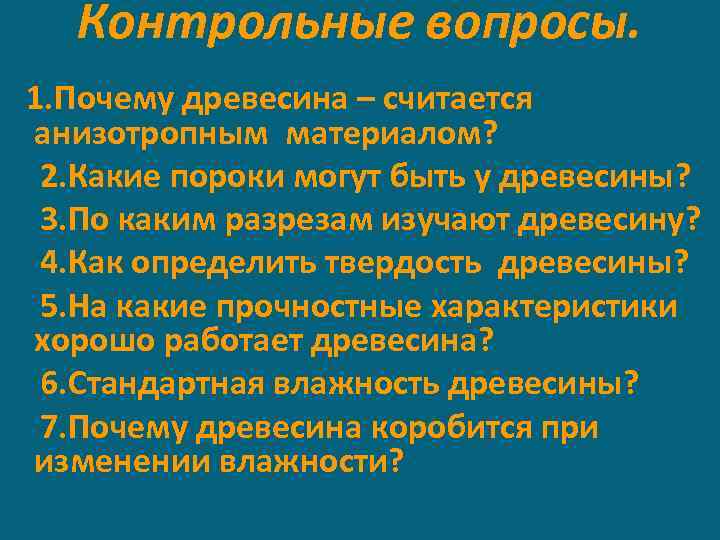 Контрольные вопросы.

1.Почему древесина – считается анизотропным материалом?

2.Какие пороки могут быть у древесины?

3.По каким разрезам изучают древесину?

4.Как определить твердость древесины?

5.На какие прочностные характеристики хорошо работает древесина?

6.Стандартная влажность древесины?

7.Почему древесина коробится при изменении влажности?